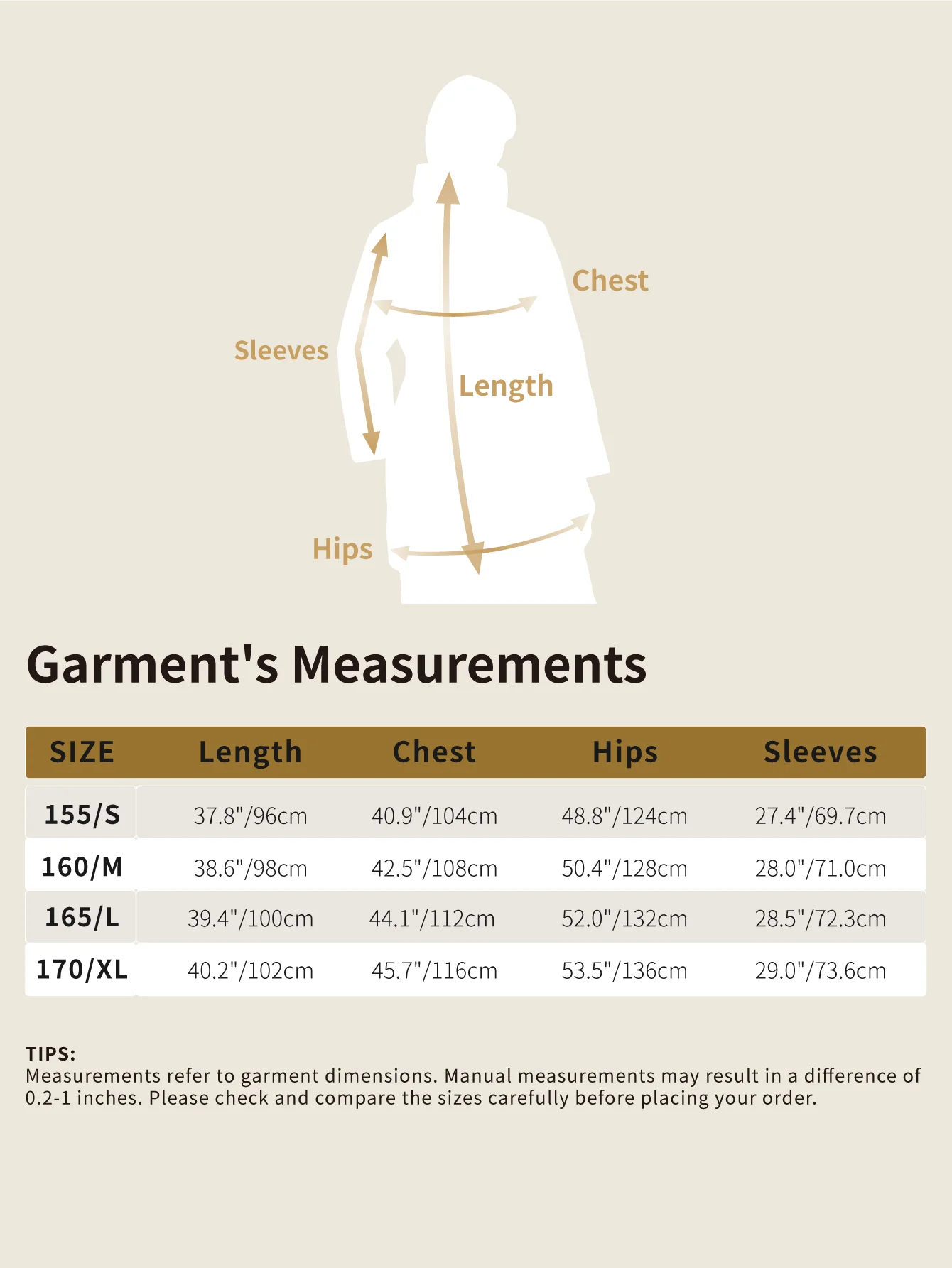 Chest

Sleeves

Length

Hips

Garment's Measurements

| SIZE | Length | Chest | Hips | Sleeves |
|---|---|---|---|---|
| 155/S | 37.8"/96cm | 40.9"/104cm | 48.8"/124cm | 27.4"/69.7cm |
| 160/M | 38.6"/98cm | 42.5"/108cm | 50.4"/128cm | 28.0"/71.0cm |
| 165/L | 39.4"/100cm | 44.1"/112cm | 52.0"/132cm | 28.5"/72.3cm |
| 170/XL | 40.2"/102cm | 45.7"/116cm | 53.5"/136cm | 29.0"/73.6cm |

TIPS:
Measurements refer to garment dimensions. Manual measurements may result in a difference of 0.2-1 inches. Please check and compare the sizes carefully before placing your order.